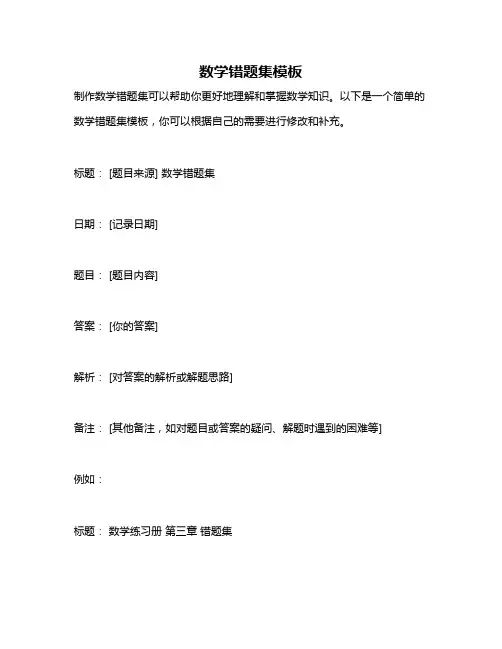 数学错题集模板

制作数学错题集可以帮助你更好地理解和掌握数学知识。以下是一个简单的数学错题集模板，你可以根据自己的需要进行修改和补充。

标题： [题目来源] 数学错题集

日期： [记录日期]

题目： [题目内容]

答案： [你的答案]

解析： [对答案的解析或解题思路]

备注： [其他备注，如对题目或答案的疑问、解题时遇到的困难等]

例如：

标题： 数学练习册 第三章 错题集